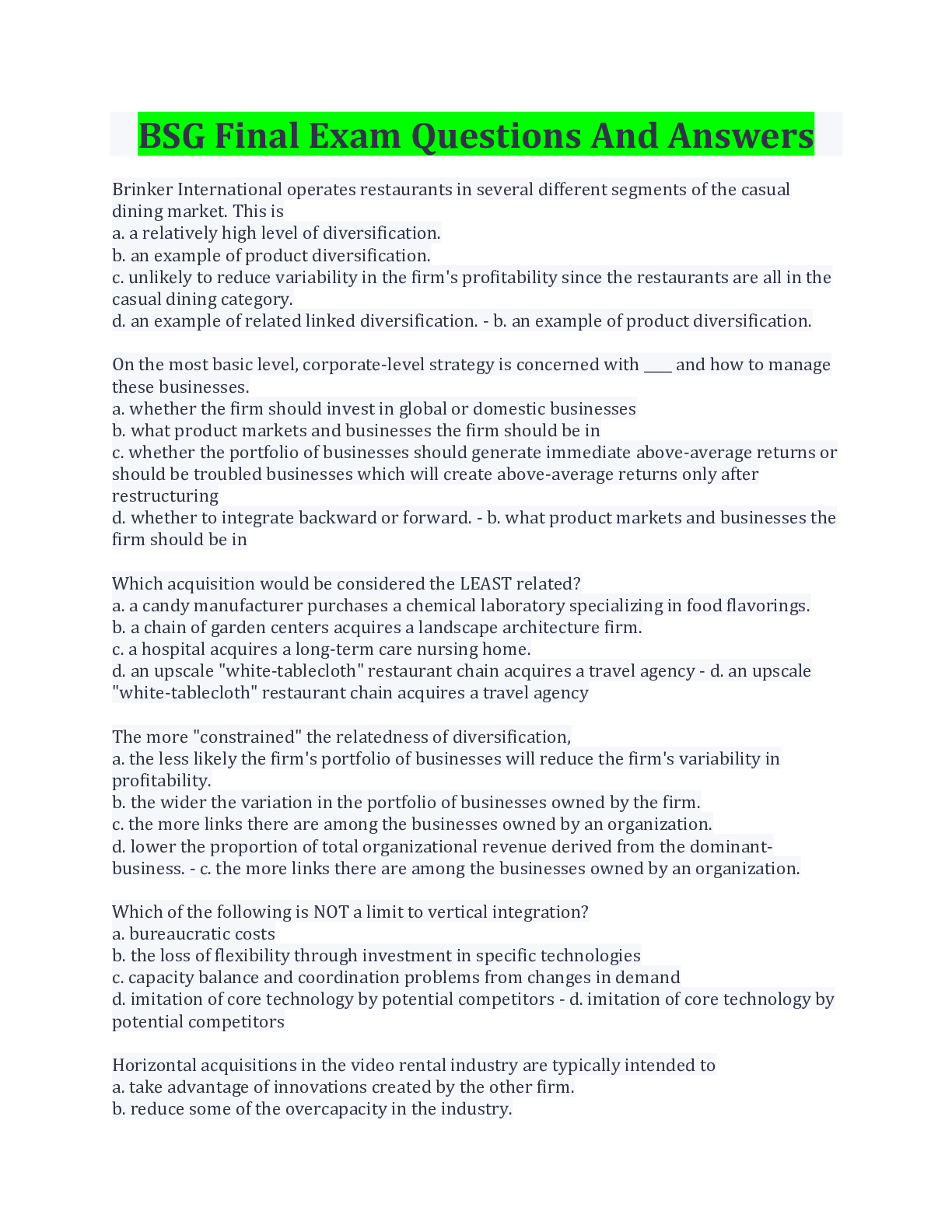 BSG Final Exam Questions And Answers

Brinker International operates restaurants in several different segments of the casual dining market. This is
a. a relatively high level of diversification.
b. an example of product diversification.
c. unlikely to reduce variability in the firm's profitability since the restaurants are all in the casual dining category.
d. an example of related linked diversification. - b. an example of product diversification.

On the most basic level, corporate-level strategy is concerned with ____ and how to manage these businesses.
a. whether the firm should invest in global or domestic businesses
b. what product markets and businesses the firm should be in
c. whether the portfolio of businesses should generate immediate above-average returns or should be troubled businesses which will create above-average returns only after restructuring
d. whether to integrate backward or forward. - b. what product markets and businesses the firm should be in

Which acquisition would be considered the LEAST related?
a. a candy manufacturer purchases a chemical laboratory specializing in food flavorings.
b. a chain of garden centers acquires a landscape architecture firm.
c. a hospital acquires a long-term care nursing home.
d. an upscale "white-tablecloth" restaurant chain acquires a travel agency - d. an upscale "white-tablecloth" restaurant chain acquires a travel agency

The more "constrained" the relatedness of diversification,
a. the less likely the firm's portfolio of businesses will reduce the firm's variability in profitability.
b. the wider the variation in the portfolio of businesses owned by the firm.
c. the more links there are among the businesses owned by an organization.
d. lower the proportion of total organizational revenue derived from the dominant-business. - c. the more links there are among the businesses owned by an organization.

Which of the following is NOT a limit to vertical integration?
a. bureaucratic costs
b. the loss of flexibility through investment in specific technologies
c. capacity balance and coordination problems from changes in demand
d. imitation of core technology by potential competitors - d. imitation of core technology by potential competitors

Horizontal acquisitions in the video rental industry are typically intended to
a. take advantage of innovations created by the other firm.
b. reduce some of the overcapacity in the industry.